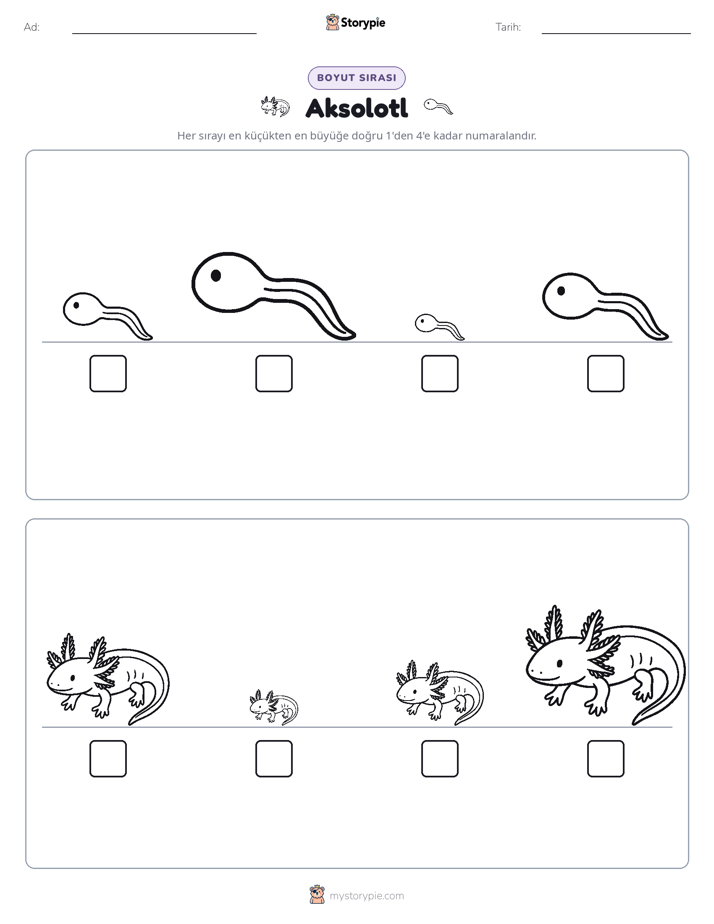 Ad:

Storypie

Tarih:

BOYUT SIRASI

Aksolotl

Her sırayı en küçükten en büyüğe doğru 1'den 4'e kadar numaralandır.

mystorypie.com